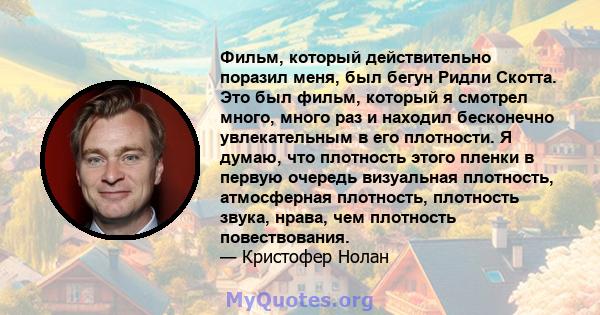 Фильм, который действительно поразил меня, был бегун Ридли Скотта. Это был фильм, который я смотрел много, много раз и находил бесконечно увлекательным в его плотности. Я думаю, что плотность этого пленки в первую очередь визуальная плотность, атмосферная плотность, плотность звука, нрава, чем плотность повествования.
— Кристофер Нолан

MyQuotes.org